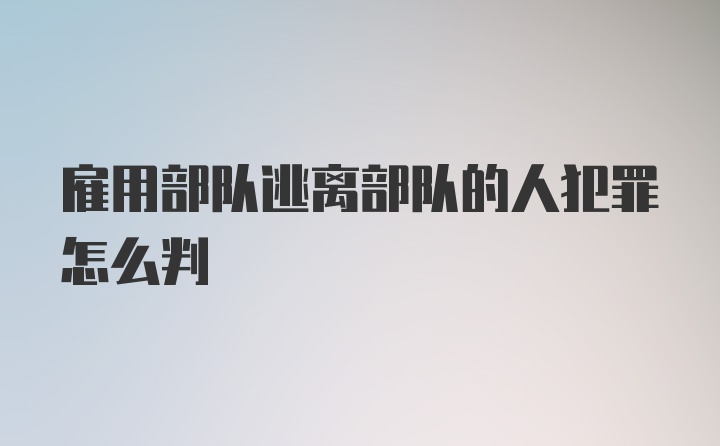 雇用部队逃离部队的人犯罪怎么判